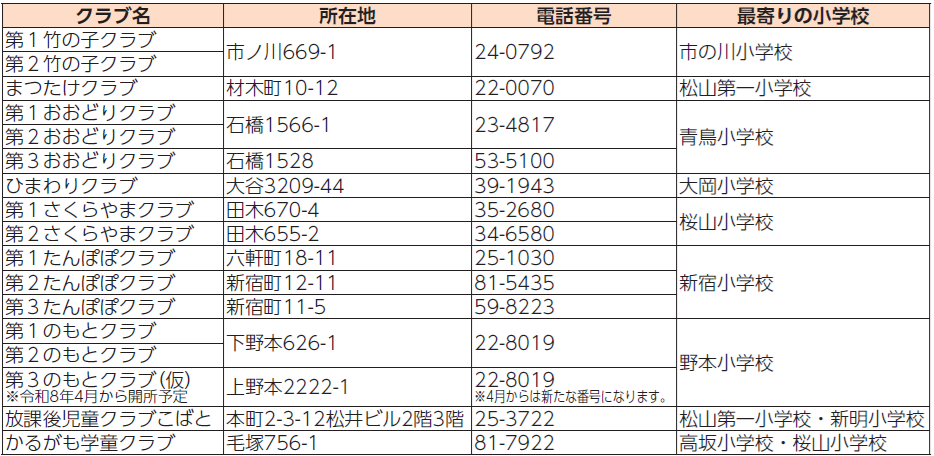 | クラブ名 | 所在地 | 電話番号 | 最寄りの小学校 |
|---|---|---|---|
| 第1竹の子クラブ | 市ノ川669-1 | 24-0792 | 市の川小学校 |
| 第2竹の子クラブ | | | |
| まつたけクラブ | 材木町10-12 | 22-0070 | 松山第一小学校 |
| 第1おおどりクラブ | 石橋1566-1 | 23-4817 | 青鳥小学校 |
| 第2おおどりクラブ | | | |
| 第3おおどりクラブ | 石橋1528 | 53-5100 | |
| ひまわりクラブ | 大谷3209-44 | 39-1943 | 大岡小学校 |
| 第1さくらやまクラブ | 田木670-4 | 35-2680 | 桜山小学校 |
| 第2さくらやまクラブ | 田木655-2 | 34-6580 | |
| 第1たんぽぽクラブ | 六軒町18-11 | 25-1030 | 新宿小学校 |
| 第2たんぽぽクラブ | 新宿町12-11 | 81-5435 | |
| 第3たんぽぽクラブ | 新宿町11-5 | 59-8223 | |
| 第1のもとクラブ | 下野本626-1 | 22-8019 | 野本小学校 |
| 第2のもとクラブ | | | |
| 第3のもとクラブ(仮) ※令和8年4月から開所予定 | 上野本2222-1 | 22-8019 ※4月からは新たな番号になります。 | |
| 放課後児童クラブこばと | 本町2-3-12松井ビル2階3階 | 25-3722 | 松山第一小学校・新明小学校 |
| かるがも学童クラブ | 毛塚756-1 | 81-7922 | 高坂小学校・桜山小学校 |